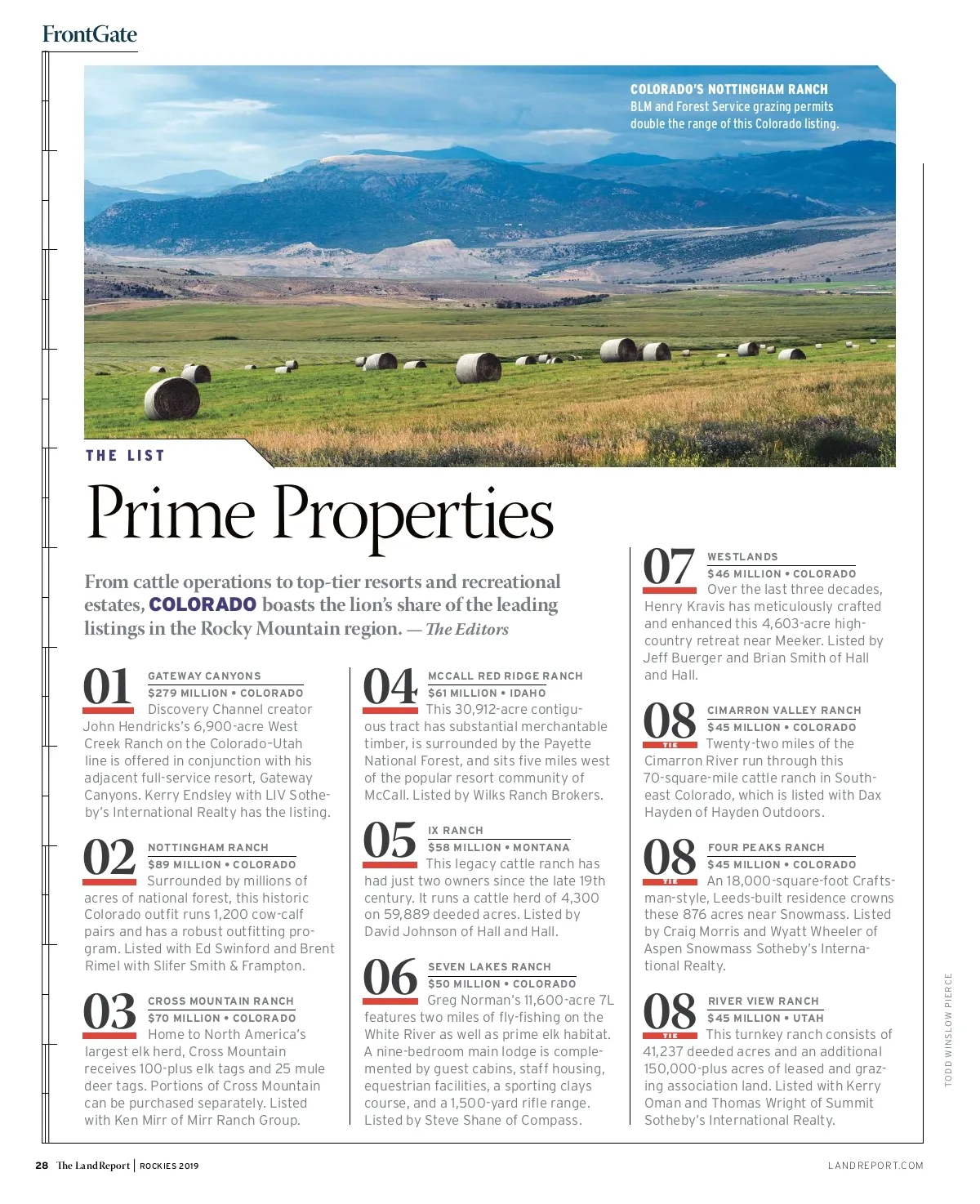 FrontGate

COLORADO'S NOTTINGHAM RANCH
BLM and Forest Service grazing permits double the range of this Colorado listing.

THE LIST

Prime Properties

From cattle operations to top-tier resorts and recreational estates, COLORADO boasts the lion's share of the leading listings in the Rocky Mountain region. — The Editors

01
GATEWAY CANYONS
$279 MILLION • COLORADO
Discovery Channel creator John Hendricks's 6,900-acre West Creek Ranch on the Colorado–Utah line is offered in conjunction with his adjacent full-service resort, Gateway Canyons. Kerry Endsley with LIV Sotheby's International Realty has the listing.

02
NOTTINGHAM RANCH
$89 MILLION • COLORADO
Surrounded by millions of acres of national forest, this historic Colorado outfit runs 1,200 cow-calf pairs and has a robust outfitting program. Listed with Ed Swinford and Brent Rimel with Slifer Smith & Frampton.

03
CROSS MOUNTAIN RANCH
$70 MILLION • COLORADO
Home to North America's largest elk herd, Cross Mountain receives 100-plus elk tags and 25 mule deer tags. Portions of Cross Mountain can be purchased separately. Listed with Ken Mirr of Mirr Ranch Group.

04
MCCALL RED RIDGE RANCH
$61 MILLION • IDAHO
This 30,912-acre contiguous tract has substantial merchantable timber, is surrounded by the Payette National Forest, and sits five miles west of the popular resort community of McCall. Listed by Wilks Ranch Brokers.

05
IX RANCH
$58 MILLION • MONTANA
This legacy cattle ranch has had just two owners since the late 19th century. It runs a cattle herd of 4,300 on 59,889 deeded acres. Listed by David Johnson of Hall and Hall.

06
SEVEN LAKES RANCH
$50 MILLION • COLORADO
Greg Norman's 11,600-acre 7L features two miles of fly-fishing on the White River as well as prime elk habitat. A nine-bedroom main lodge is complemented by guest cabins, staff housing, equestrian facilities, a sporting clays course, and a 1,500-yard rifle range. Listed by Steve Shane of Compass.

07
WESTLANDS
$46 MILLION • COLORADO
Over the last three decades, Henry Kravis has meticulously crafted and enhanced this 4,603-acre high-country retreat near Meeker. Listed by Jeff Buerger and Brian Smith of Hall and Hall.

08
TIE
CIMARRON VALLEY RANCH
$45 MILLION • COLORADO
Twenty-two miles of the Cimarron River run through this 70-square-mile cattle ranch in Southeast Colorado, which is listed with Dax Hayden of Hayden Outdoors.

08
TIE
FOUR PEAKS RANCH
$45 MILLION • COLORADO
An 18,000-square-foot Craftsman-style, Leeds-built residence crowns these 876 acres near Snowmass. Listed by Craig Morris and Wyatt Wheeler of Aspen Snowmass Sotheby's International Realty.

08
TIE
RIVER VIEW RANCH
$45 MILLION • UTAH
This turnkey ranch consists of 41,237 deeded acres and an additional 150,000-plus acres of leased and grazing association land. Listed with Kerry Oman and Thomas Wright of Summit Sotheby's International Realty.

TODD WINSLOW PIERCE

28 The Land Report | ROCKIES 2019
LANDREPORT.COM